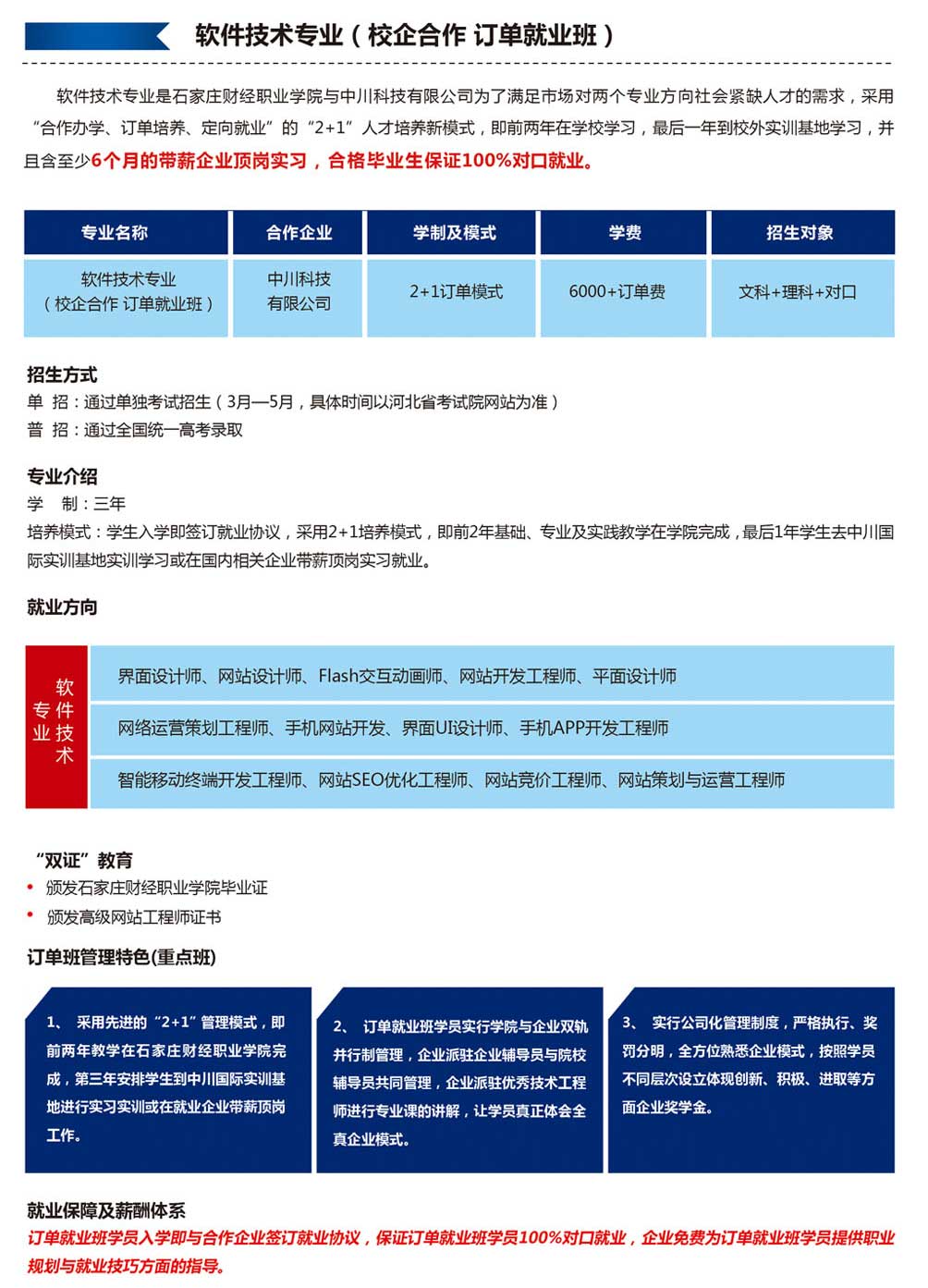 软件技术专业（校企合作 订单就业班）

软件技术专业是石家庄财经职业学院与中川科技有限公司为了满足市场对两个专业方向社会紧缺人才的需求，采用“合作办学、订单培养、定向就业”的“2+1”人才培养新模式，即前两年在学校学习，最后一年到校外实训基地学习，并且含至少6个月的带薪企业顶岗实习，合格毕业生保证100%对口就业。

| 专业名称 | 合作企业 | 学制及模式 | 学费 | 招生对象 |
|---|---|---|---|---|
| 软件技术专业（校企合作 订单就业班） | 中川科技有限公司 | 2+1订单模式 | 6000+订单费 | 文科+理科+对口 |

招生方式
单 招：通过单独考试招生（3月—5月，具体时间以河北省考试院网站为准）
普 招：通过全国统一高考录取

专业介绍
学 制：三年
培养模式：学生入学即签订就业协议，采用2+1培养模式，即前2年基础、专业及实践教学在学院完成，最后1年学生去中川国际实训基地实训学习或在国内相关企业带薪顶岗实习就业。

就业方向

软件技术专业

界面设计师、网站设计师、Flash交互动画师、网站开发工程师、平面设计师

网络运营策划工程师、手机网站开发、界面UI设计师、手机APP开发工程师

智能移动终端开发工程师、网站SEO优化工程师、网站竞价工程师、网站策划与运营工程师

“双证”教育
• 颁发石家庄财经职业学院毕业证
• 颁发高级网站工程师证书

订单班管理特色(重点班)

1、 采用先进的“2+1”管理模式，即前两年教学在石家庄财经职业学院完成，第三年安排学生到中川国际实训基地进行实习实训或在就业企业带薪顶岗工作。

2、 订单就业班学员实行学院与企业双轨并行制管理，企业派驻企业辅导员与院校辅导员共同管理，企业派驻优秀技术工程师进行专业课的讲解，让学员真正体会全真企业模式。

3、 实行公司化管理制度，严格执行、奖罚分明，全方位熟悉企业模式，按照学员不同层次设立体现创新、积极、进取等方面企业奖学金。

就业保障及薪酬体系
订单就业班学员入学即与合作企业签订就业协议，保证订单就业班学员100%对口就业，企业免费为订单就业班学员提供职业规划与就业技巧方面的指导。